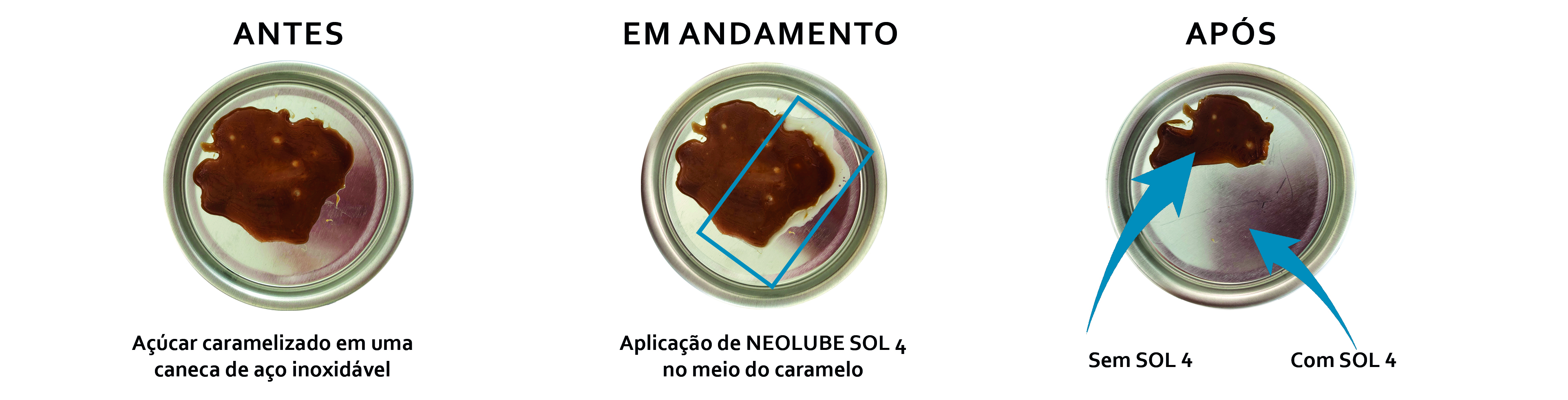 ANTES

Açúcar caramelizado em uma caneca de aço inoxidável

EM ANDAMENTO

Aplicação de NEOLUBE SOL 4 no meio do caramelo

APÓS

Sem SOL 4

Com SOL 4